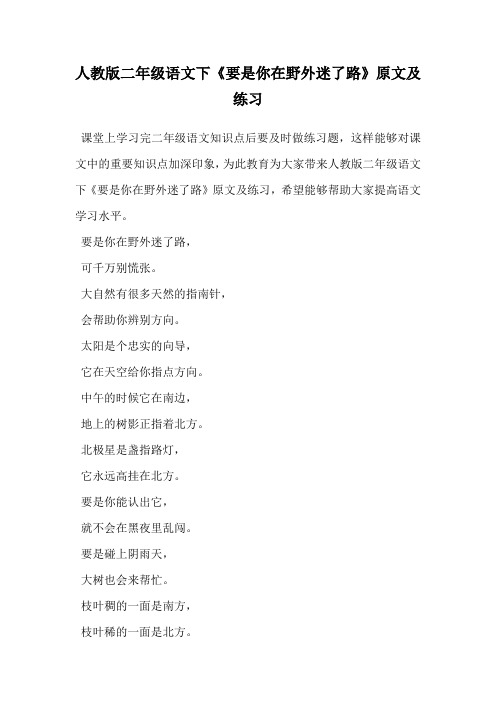 人教版二年级语文下《要是你在野外迷了路》原文及练习

课堂上学习完二年级语文知识点后要及时做练习题，这样能够对课文中的重要知识点加深印象，为此教育为大家带来人教版二年级语文下《要是你在野外迷了路》原文及练习，希望能够帮助大家提高语文学习水平。

要是你在野外迷了路，

可千万别慌张。

大自然有很多天然的指南针，

会帮助你辨别方向。

太阳是个忠实的向导，

它在天空给你指点方向。

中午的时候它在南边，

地上的树影正指着北方。

北极星是盏指路灯，

它永远高挂在北方。

要是你能认出它，

就不会在黑夜里乱闯。

要是碰上阴雨天，

大树也会来帮忙。

枝叶稠的一面是南方，

枝叶稀的一面是北方。